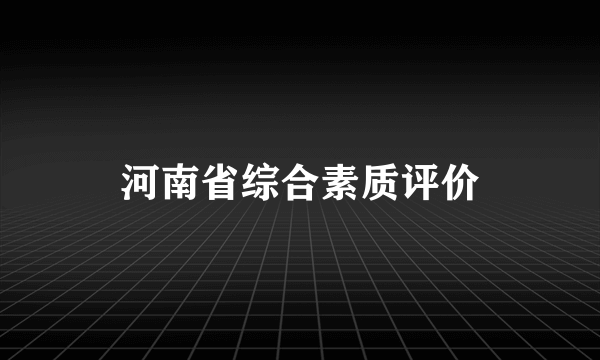 河南省综合素质评价